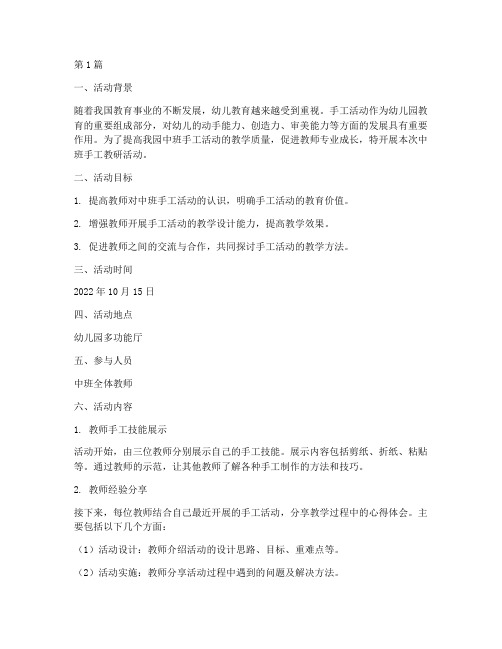 第1篇

一、活动背景

随着我国教育事业的不断发展，幼儿教育越来越受到重视。手工活动作为幼儿园教育的重要组成部分，对幼儿的动手能力、创造力、审美能力等方面的发展具有重要作用。为了提高我园中班手工活动的教学质量，促进教师专业成长，特开展本次中班手工教研活动。

二、活动目标

1. 提高教师对中班手工活动的认识，明确手工活动的教育价值。

2. 增强教师开展手工活动的教学设计能力，提高教学效果。

3. 促进教师之间的交流与合作，共同探讨手工活动的教学方法。

三、活动时间

2022年10月15日

四、活动地点

幼儿园多功能厅

五、参与人员

中班全体教师

六、活动内容

1. 教师手工技能展示

活动开始，由三位教师分别展示自己的手工技能。展示内容包括剪纸、折纸、粘贴等。通过教师的示范，让其他教师了解各种手工制作的方法和技巧。

2. 教师经验分享

接下来，每位教师结合自己最近开展的手工活动，分享教学过程中的心得体会。主要包括以下几个方面：

（1）活动设计：教师介绍活动的设计思路、目标、重难点等。

（2）活动实施：教师分享活动过程中遇到的问题及解决方法。